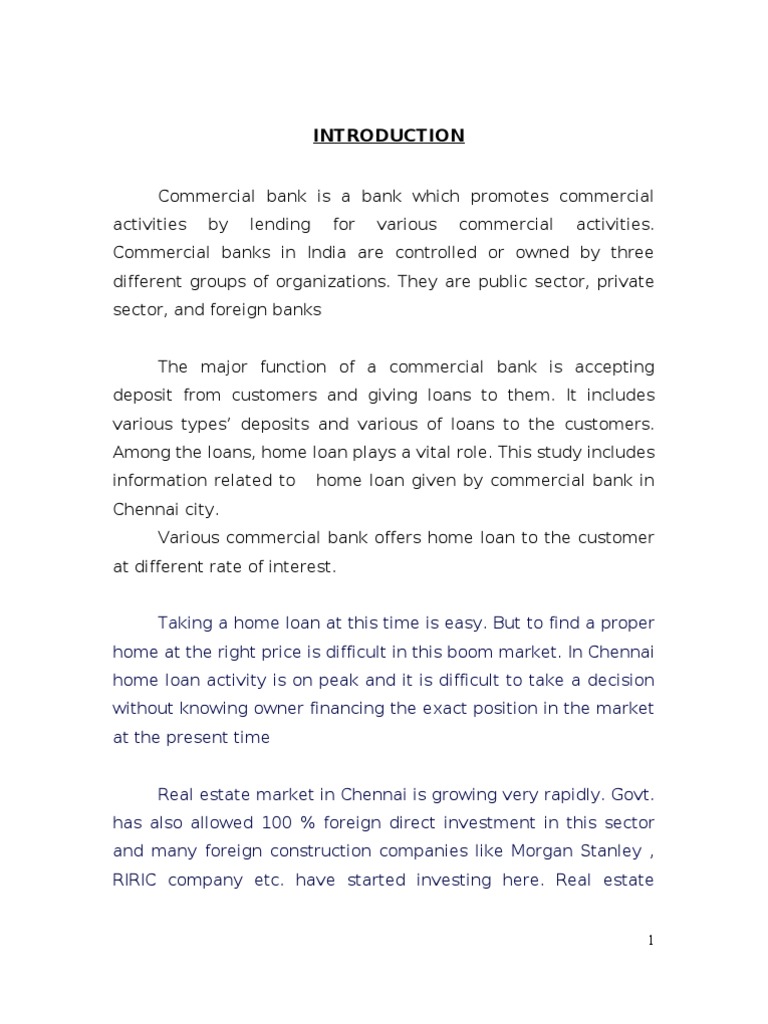 INTRODUCTION

Commercial bank is a bank which promotes commercial activities by lending for various commercial activities. Commercial banks in India are controlled or owned by three different groups of organizations. They are public sector, private sector, and foreign banks

The major function of a commercial bank is accepting deposit from customers and giving loans to them. It includes various types' deposits and various of loans to the customers. Among the loans, home loan plays a vital role. This study includes information related to home loan given by commercial bank in Chennai city.
Various commercial bank offers home loan to the customer at different rate of interest.

Taking a home loan at this time is easy. But to find a proper home at the right price is difficult in this boom market. In Chennai home loan activity is on peak and it is difficult to take a decision without knowing owner financing the exact position in the market at the present time

Real estate market in Chennai is growing very rapidly. Govt. has also allowed 100 % foreign direct investment in this sector and many foreign construction companies like Morgan Stanley , RIRIC company etc. have started investing here. Real estate

1